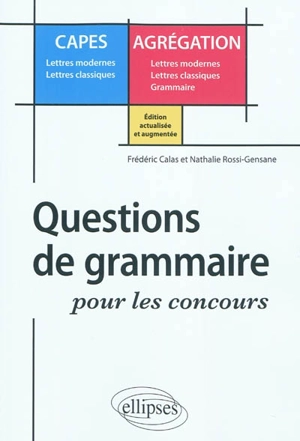 CAPES
Lettres modernes
Lettres classiques

AGRÉGATION
Lettres modernes
Lettres classiques
Grammaire

Édition actualisée et augmentée

Frédéric Calas et Nathalie Rossi-Gensane

Questions de grammaire
pour les concours

ellipses